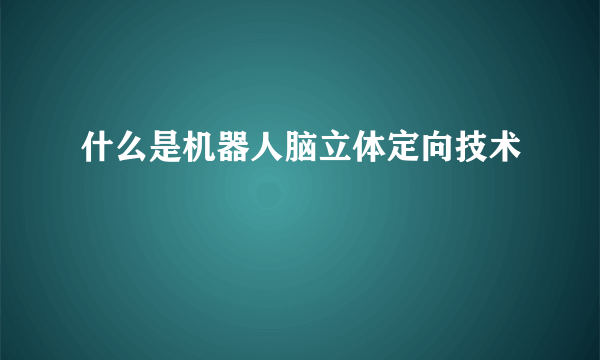 什么是机器人脑立体定向技术